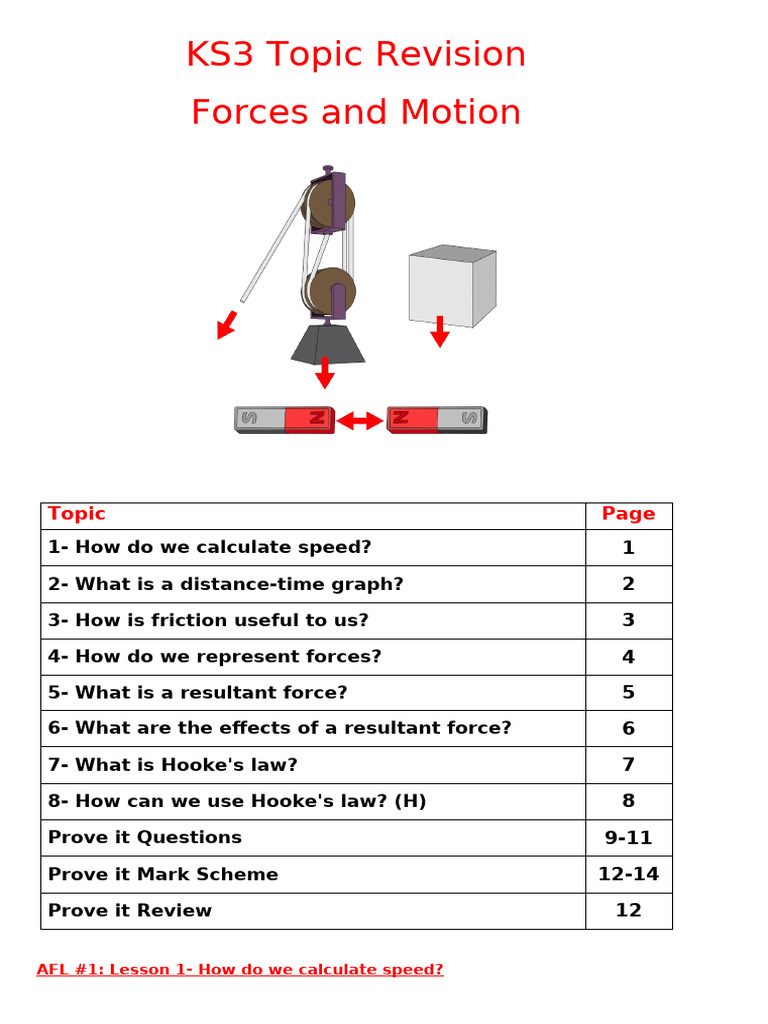 KS3 Topic Revision

Forces and Motion

S N N S

| Topic | Page |
|---|---|
| 1- How do we calculate speed? | 1 |
| 2- What is a distance-time graph? | 2 |
| 3- How is friction useful to us? | 3 |
| 4- How do we represent forces? | 4 |
| 5- What is a resultant force? | 5 |
| 6- What are the effects of a resultant force? | 6 |
| 7- What is Hooke's law? | 7 |
| 8- How can we use Hooke's law? (H) | 8 |
| Prove it Questions | 9-11 |
| Prove it Mark Scheme | 12-14 |
| Prove it Review | 12 |

AFL #1: Lesson 1- How do we calculate speed?